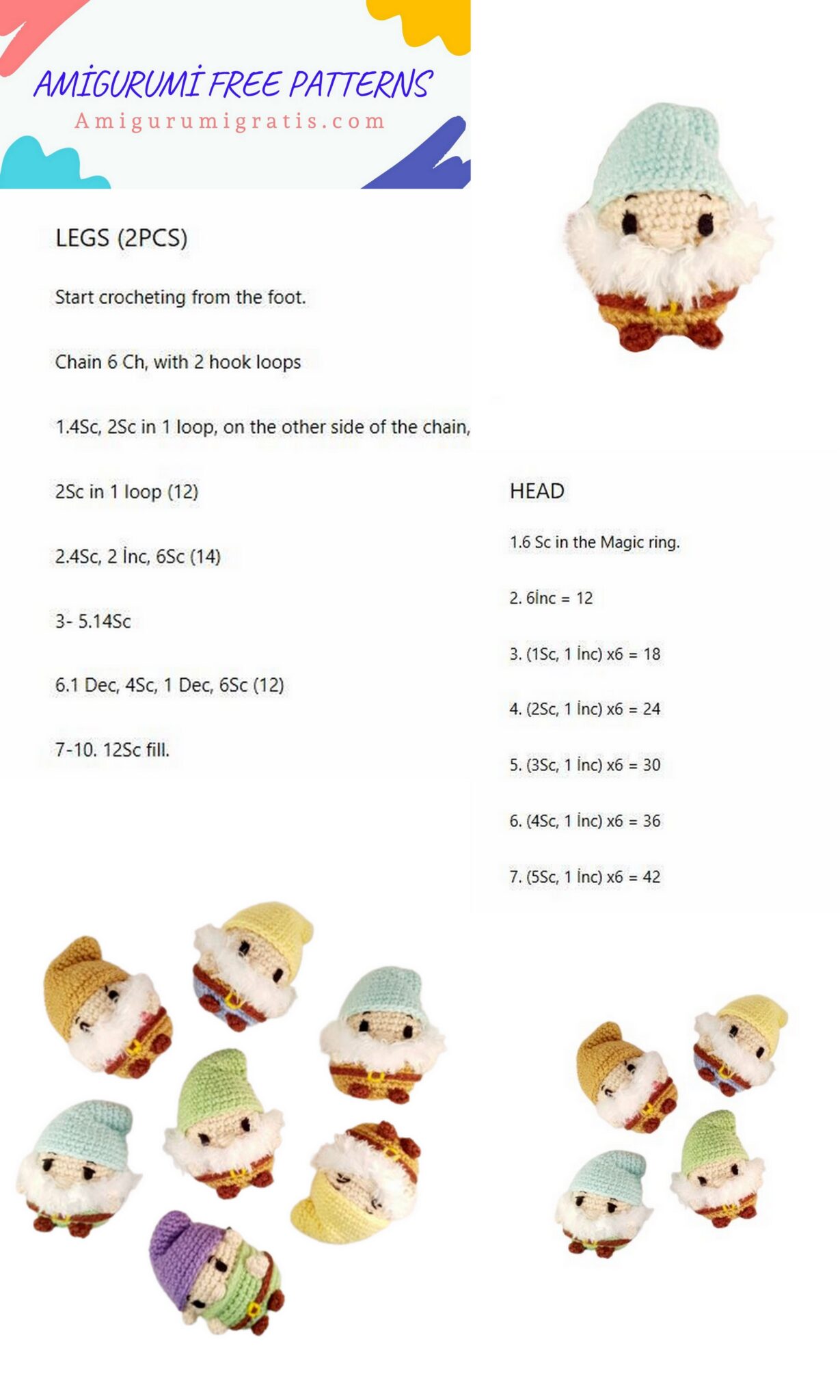 AMİGURUMİ FREE PATTERNS
Amigurumigratis.com

LEGS (2PCS)

Start crocheting from the foot.

Chain 6 Ch, with 2 hook loops

1.4Sc, 2Sc in 1 loop, on the other side of the chain,

2Sc in 1 loop (12)

2.4Sc, 2 İnc, 6Sc (14)

3- 5.14Sc

6.1 Dec, 4Sc, 1 Dec, 6Sc (12)

7-10. 12Sc fill.

HEAD

1.6 Sc in the Magic ring.

2. 6İnc = 12

3. (1Sc, 1 İnc) x6 = 18

4. (2Sc, 1 İnc) x6 = 24

5. (3Sc, 1 İnc) x6 = 30

6. (4Sc, 1 İnc) x6 = 36

7. (5Sc, 1 İnc) x6 = 42